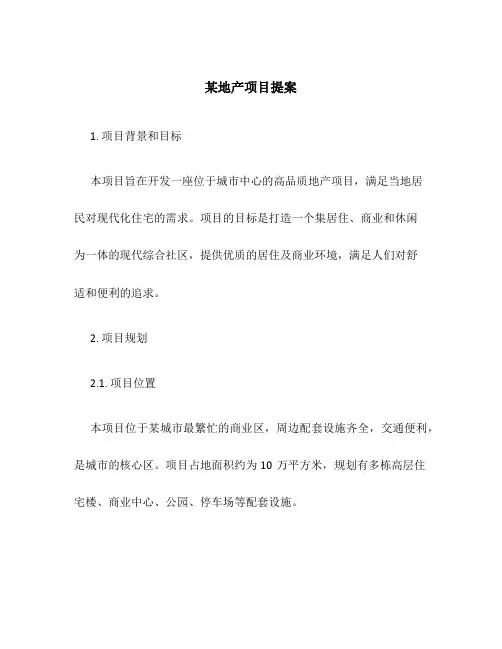 某地产项目提案

1. 项目背景和目标

本项目旨在开发一座位于城市中心的高品质地产项目，满足当地居民对现代化住宅的需求。项目的目标是打造一个集居住、商业和休闲为一体的现代综合社区，提供优质的居住及商业环境，满足人们对舒适和便利的追求。

2. 项目规划

2.1. 项目位置

本项目位于某城市最繁忙的商业区，周边配套设施齐全，交通便利，是城市的核心区。项目占地面积约为 10 万平方米，规划有多栋高层住宅楼、商业中心、公园、停车场等配套设施。